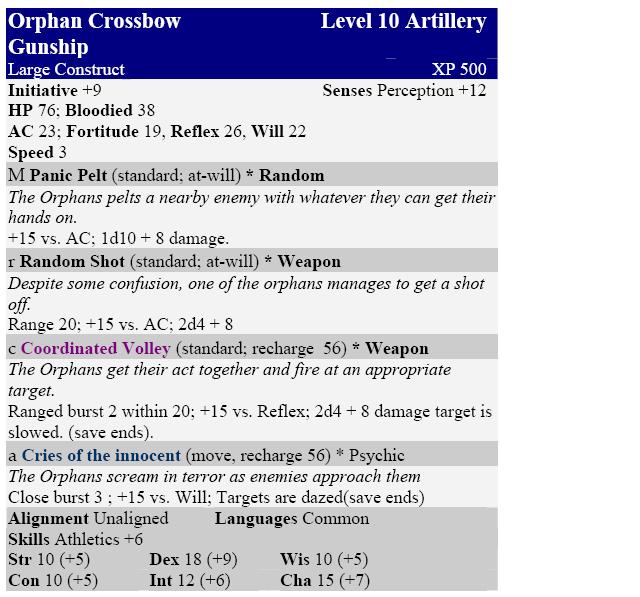 Orphan Crossbow Gunship
Level 10 Artillery
Large Construct
XP 500

Initiative +9
Senses Perception +12
HP 76; Bloodied 38
AC 23; Fortitude 19, Reflex 26, Will 22
Speed 3

M Panic Pelt (standard; at-will) * Random
The Orphans pelts a nearby enemy with whatever they can get their hands on.
+15 vs. AC; 1d10 + 8 damage.

r Random Shot (standard; at-will) * Weapon
Despite some confusion, one of the orphans manages to get a shot off.
Range 20; +15 vs. AC; 2d4 + 8

c Coordinated Volley (standard; recharge 56) * Weapon
The Orphans get their act together and fire at an appropriate target.
Ranged burst 2 within 20; +15 vs. Reflex; 2d4 + 8 damage target is slowed. (save ends).

a Cries of the innocent (move, recharge 56) * Psychic
The Orphans scream in terror as enemies approach them
Close burst 3 ; +15 vs. Will; Targets are dazed(save ends)

Alignment Unaligned
Languages Common
Skills Athletics +6
Str 10 (+5)
Dex 18 (+9)
Wis 10 (+5)
Con 10 (+5)
Int 12 (+6)
Cha 15 (+7)